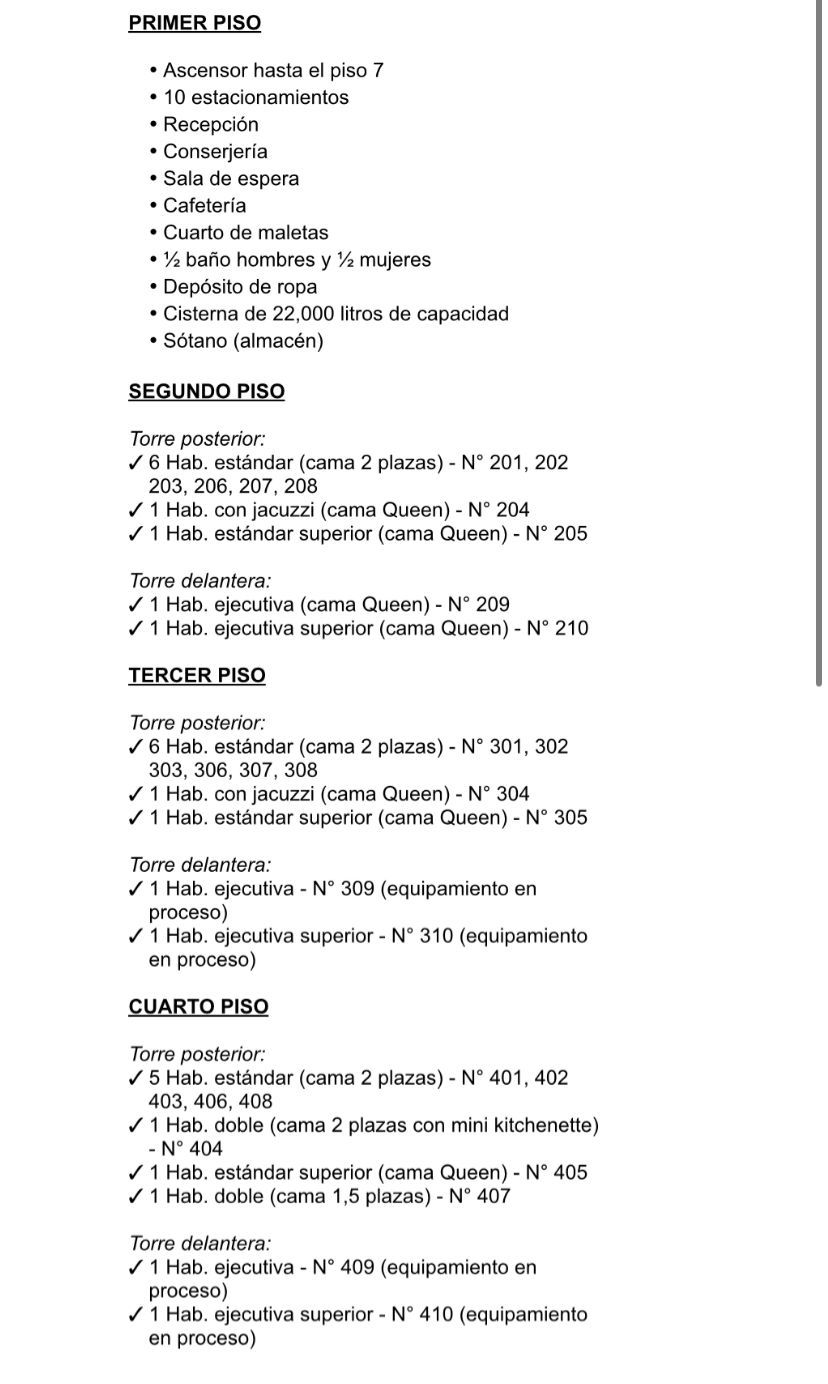 PRIMER PISO

• Ascensor hasta el piso 7
• 10 estacionamientos
• Recepción
• Conserjería
• Sala de espera
• Cafetería
• Cuarto de maletas
• ½ baño hombres y ½ mujeres
• Depósito de ropa
• Cisterna de 22,000 litros de capacidad
• Sótano (almacén)

SEGUNDO PISO

Torre posterior:
✓ 6 Hab. estándar (cama 2 plazas) - N° 201, 202 203, 206, 207, 208
✓ 1 Hab. con jacuzzi (cama Queen) - N° 204
✓ 1 Hab. estándar superior (cama Queen) - N° 205

Torre delantera:
✓ 1 Hab. ejecutiva (cama Queen) - N° 209
✓ 1 Hab. ejecutiva superior (cama Queen) - N° 210

TERCER PISO

Torre posterior:
✓ 6 Hab. estándar (cama 2 plazas) - N° 301, 302 303, 306, 307, 308
✓ 1 Hab. con jacuzzi (cama Queen) - N° 304
✓ 1 Hab. estándar superior (cama Queen) - N° 305

Torre delantera:
✓ 1 Hab. ejecutiva - N° 309 (equipamiento en proceso)
✓ 1 Hab. ejecutiva superior - N° 310 (equipamiento en proceso)

CUARTO PISO

Torre posterior:
✓ 5 Hab. estándar (cama 2 plazas) - N° 401, 402 403, 406, 408
✓ 1 Hab. doble (cama 2 plazas con mini kitchenette) - N° 404
✓ 1 Hab. estándar superior (cama Queen) - N° 405
✓ 1 Hab. doble (cama 1,5 plazas) - N° 407

Torre delantera:
✓ 1 Hab. ejecutiva - N° 409 (equipamiento en proceso)
✓ 1 Hab. ejecutiva superior - N° 410 (equipamiento en proceso)